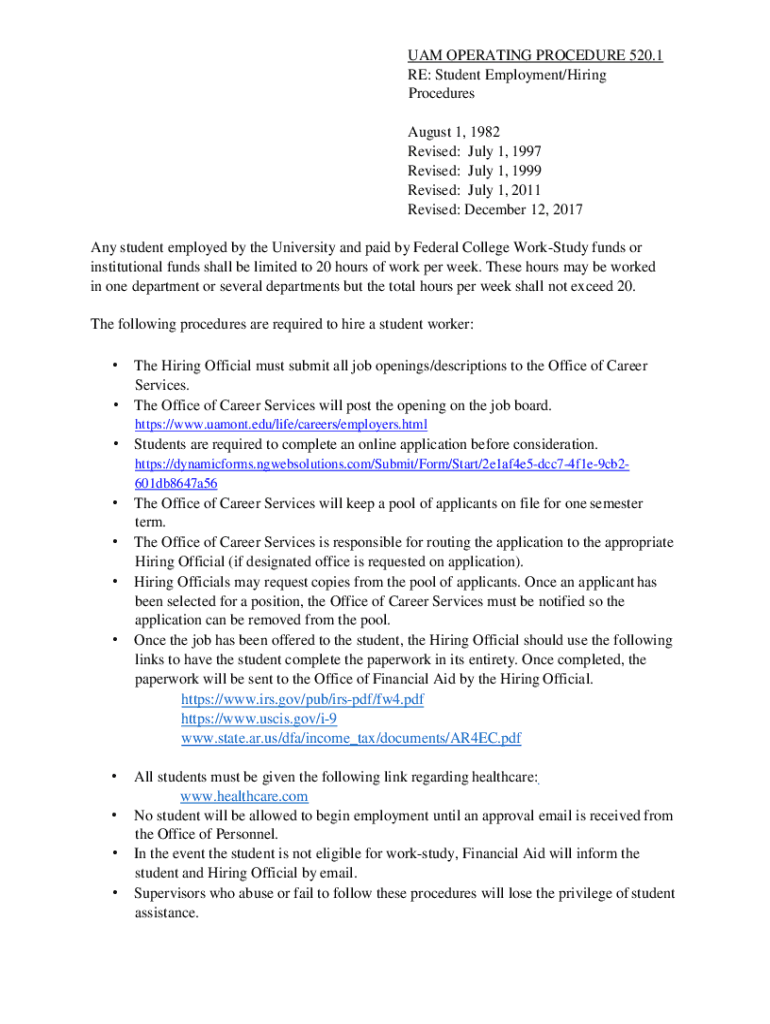 UAM OPERATING PROCEDURE 520.1
RE: Student Employment/Hiring Procedures

August 1, 1982
Revised: July 1, 1997
Revised: July 1, 1999
Revised: July 1, 2011
Revised: December 12, 2017

Any student employed by the University and paid by Federal College Work-Study funds or institutional funds shall be limited to 20 hours of work per week. These hours may be worked in one department or several departments but the total hours per week shall not exceed 20.

The following procedures are required to hire a student worker:

• The Hiring Official must submit all job openings/descriptions to the Office of Career Services.
• The Office of Career Services will post the opening on the job board. https://www.uamont.edu/life/careers/employers.html
• Students are required to complete an online application before consideration. https://dynamicforms.ngwebsolutions.com/Submit/Form/Start/2e1af4e5-dcc7-4f1e-9cb2-601db8647a56
• The Office of Career Services will keep a pool of applicants on file for one semester term.
• The Office of Career Services is responsible for routing the application to the appropriate Hiring Official (if designated office is requested on application).
• Hiring Officials may request copies from the pool of applicants. Once an applicant has been selected for a position, the Office of Career Services must be notified so the application can be removed from the pool.
• Once the job has been offered to the student, the Hiring Official should use the following links to have the student complete the paperwork in its entirety. Once completed, the paperwork will be sent to the Office of Financial Aid by the Hiring Official.
https://www.irs.gov/pub/irs-pdf/fw4.pdf
https://www.uscis.gov/i-9
www.state.ar.us/dfa/income_tax/documents/AR4EC.pdf

• All students must be given the following link regarding healthcare:
www.healthcare.com
• No student will be allowed to begin employment until an approval email is received from the Office of Personnel.
• In the event the student is not eligible for work-study, Financial Aid will inform the student and Hiring Official by email.
• Supervisors who abuse or fail to follow these procedures will lose the privilege of student assistance.